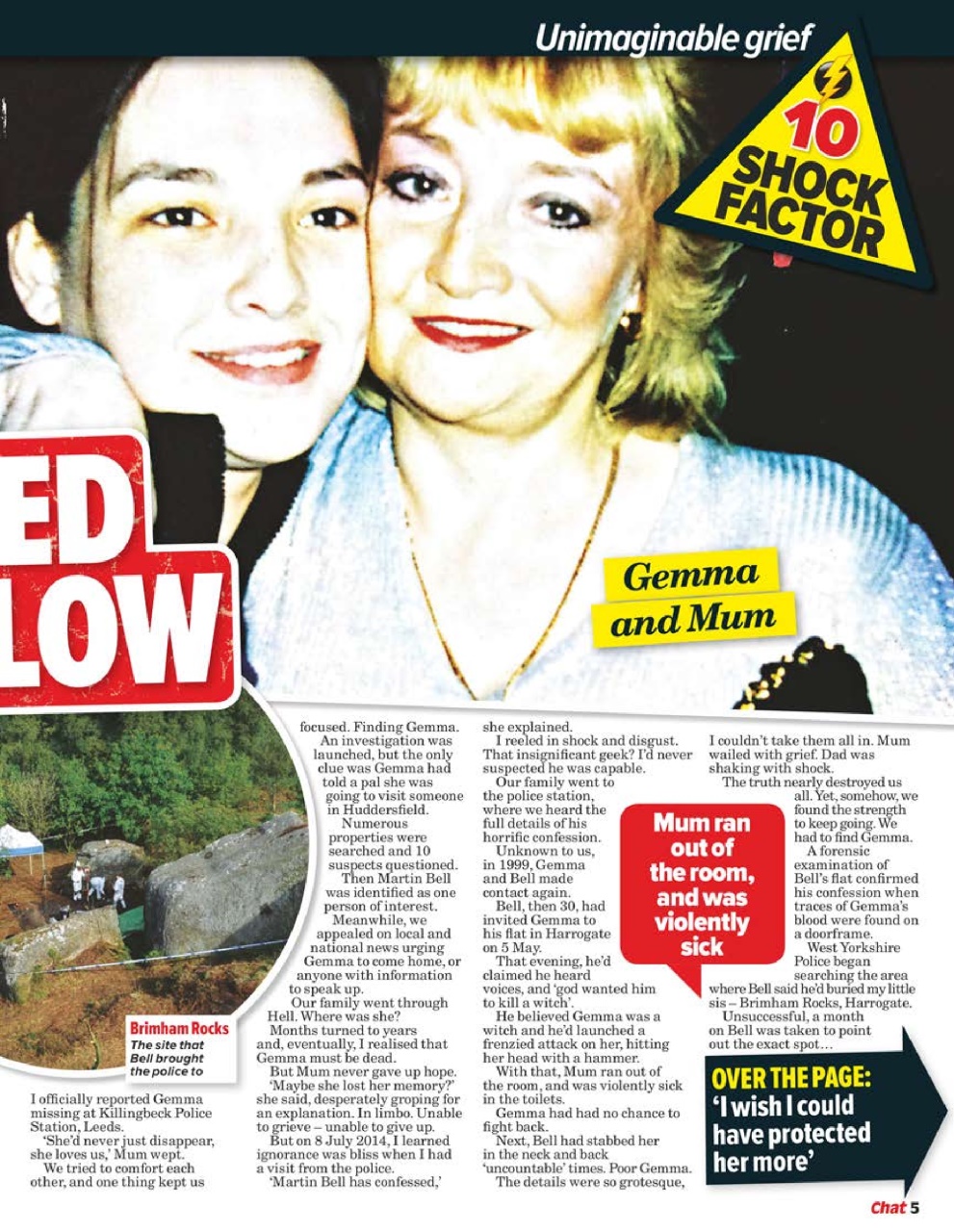 Unimaginable grief

10 SHOCK FACTOR

ED
LOW

Gemma and Mum

Brimham Rocks
The site that Bell brought the police to

I officially reported Gemma missing at Killingbeck Police Station, Leeds.

'She'd never just disappear, she loves us,' Mum wept.

We tried to comfort each other, and one thing kept us focused. Finding Gemma.

An investigation was launched, but the only clue was Gemma had told a pal she was going to visit someone in Huddersfield.

Numerous properties were searched and 10 suspects questioned.

Then Martin Bell was identified as one person of interest.

Meanwhile, we appealed on local and national news urging Gemma to come home, or anyone with information to speak up.

Our family went through Hell. Where was she?

Months turned to years and, eventually, I realised that Gemma must be dead.

But Mum never gave up hope.

'Maybe she lost her memory?' she said, desperately groping for an explanation. In limbo. Unable to grieve – unable to give up.

But on 8 July 2014, I learned ignorance was bliss when I had a visit from the police.

'Martin Bell has confessed,' she explained.

I reeled in shock and disgust. That insignificant geek? I'd never suspected he was capable.

Our family went to the police station, where we heard the full details of his horrific confession.

Unknown to us, in 1999, Gemma and Bell made contact again.

Bell, then 30, had invited Gemma to his flat in Harrogate on 5 May.

That evening, he'd claimed he heard voices, and 'god wanted him to kill a witch'.

He believed Gemma was a witch and he'd launched a frenzied attack on her, hitting her head with a hammer.

With that, Mum ran out of the room, and was violently sick in the toilets.

Gemma had had no chance to fight back.

Next, Bell had stabbed her in the neck and back 'uncountable' times. Poor Gemma.

The details were so grotesque, I couldn't take them all in. Mum wailed with grief. Dad was shaking with shock.

The truth nearly destroyed us all. Yet, somehow, we found the strength to keep going. We had to find Gemma.

A forensic examination of Bell's flat confirmed his confession when traces of Gemma's blood were found on a doorframe.

West Yorkshire Police began searching the area where Bell said he'd buried my little sis – Brimham Rocks, Harrogate.

Unsuccessful, a month on Bell was taken to point out the exact spot…

Mum ran out of the room, and was violently sick

OVER THE PAGE: 'I wish I could have protected her more'

Chat 5